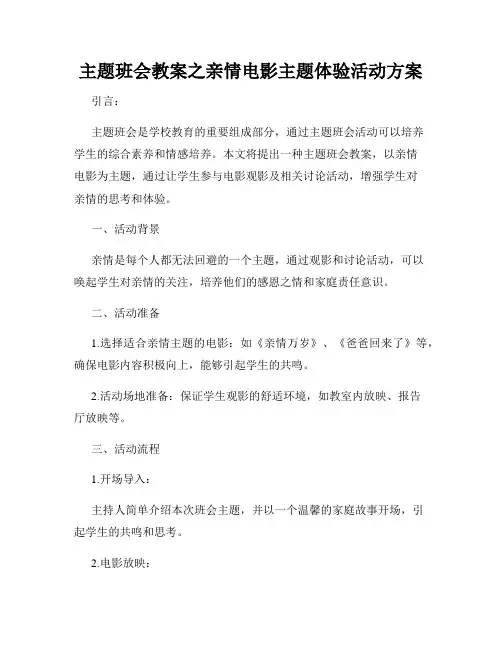 主题班会教案之亲情电影主题体验活动方案

引言：

主题班会是学校教育的重要组成部分，通过主题班会活动可以培养学生的综合素养和情感培养。本文将提出一种主题班会教案，以亲情电影为主题，通过让学生参与电影观影及相关讨论活动，增强学生对亲情的思考和体验。

一、活动背景

亲情是每个人都无法回避的一个主题，通过观影和讨论活动，可以唤起学生对亲情的关注，培养他们的感恩之情和家庭责任意识。

二、活动准备

1.选择适合亲情主题的电影：如《亲情万岁》、《爸爸回来了》等，确保电影内容积极向上，能够引起学生的共鸣。

2.活动场地准备：保证学生观影的舒适环境，如教室内放映、报告厅放映等。

三、活动流程

1.开场导入：

主持人简单介绍本次班会主题，并以一个温馨的家庭故事开场，引起学生的共鸣和思考。

2.电影放映：